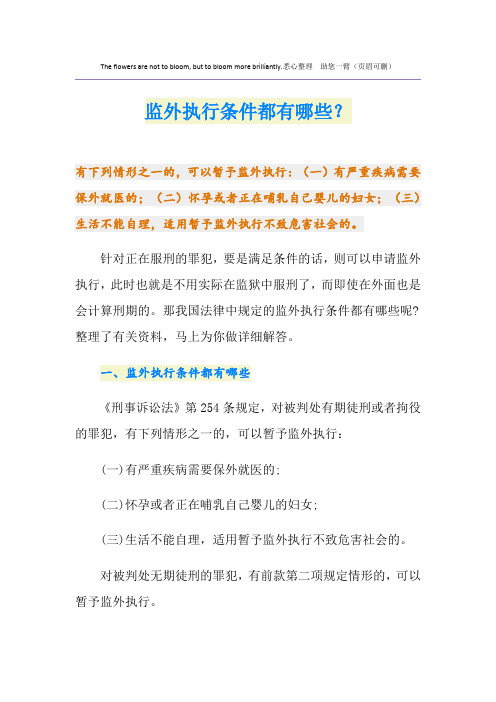 The flowers are not to bloom, but to bloom more brilliantly.悉心整理 助您一臂（页眉可删）

监外执行条件都有哪些?

有下列情形之一的，可以暂予监外执行：（一）有严重疾病需要保外就医的；（二）怀孕或者正在哺乳自己婴儿的妇女；（三）生活不能自理，适用暂予监外执行不致危害社会的。

针对正在服刑的罪犯，要是满足条件的话，则可以申请监外执行，此时也就是不用实际在监狱中服刑了，而即使在外面也是会计算刑期的。那我国法律中规定的监外执行条件都有哪些呢?整理了有关资料，马上为你做详细解答。

一、监外执行条件都有哪些

《刑事诉讼法》第254条规定，对被判处有期徒刑或者拘役的罪犯，有下列情形之一的，可以暂予监外执行：

(一)有严重疾病需要保外就医的；

(二)怀孕或者正在哺乳自己婴儿的妇女；

(三)生活不能自理，适用暂予监外执行不致危害社会的。

对被判处无期徒刑的罪犯，有前款第二项规定情形的，可以暂予监外执行。